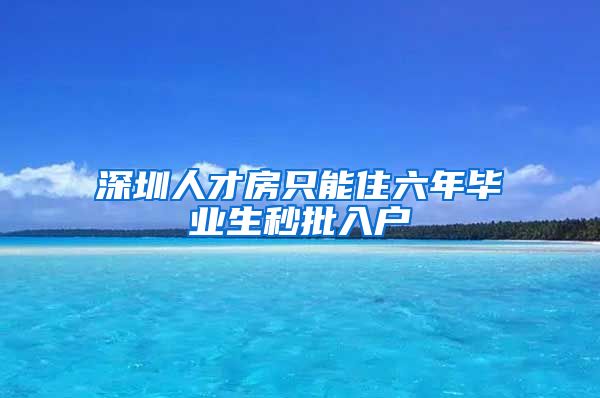 深圳人才房只能住六年毕业生秒批入户